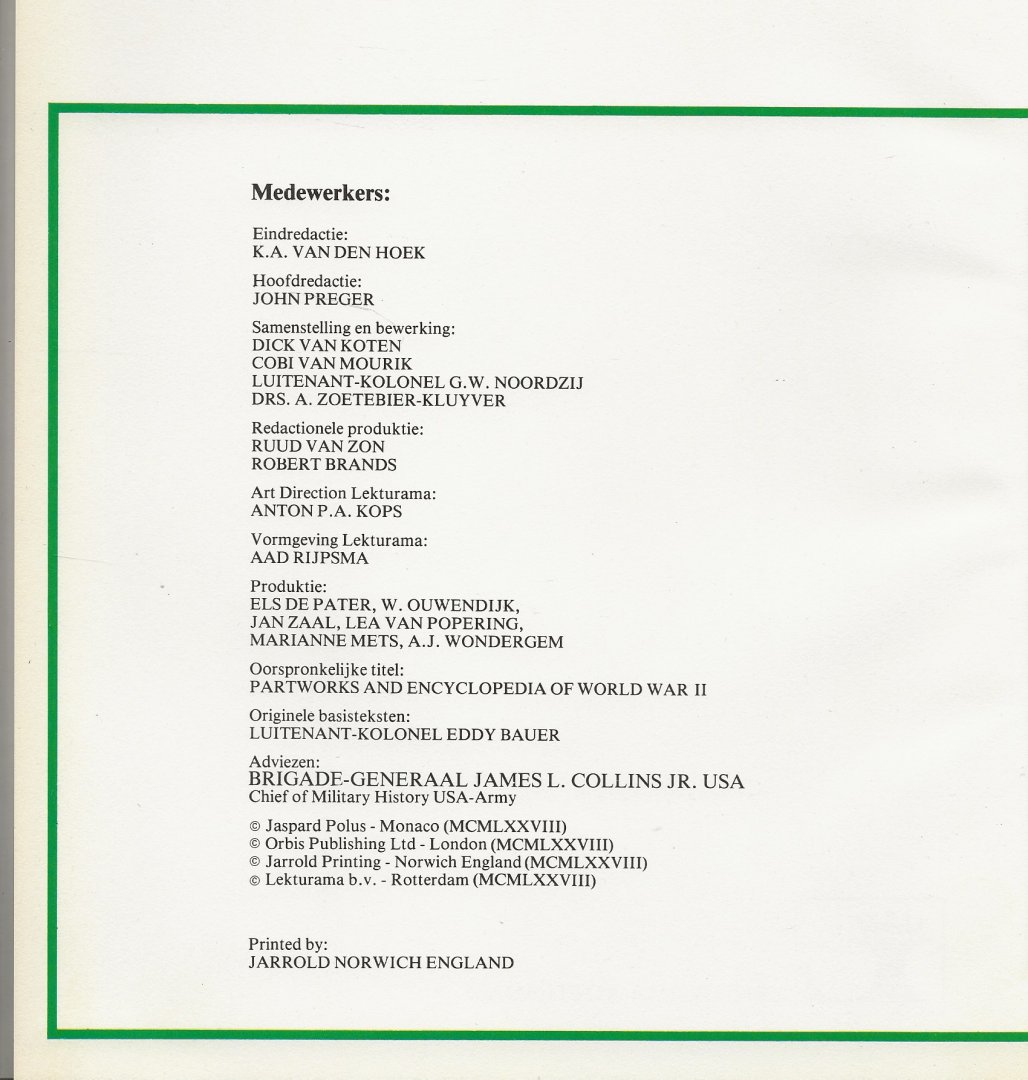 Medewerkers:

Eindredactie:
K.A. VAN DEN HOEK

Hoofdredactie:
JOHN PREGER

Samenstelling en bewerking:
DICK VAN KOTEN
COBI VAN MOURIK
LUITENANT-KOLONEL G.W. NOORDZIJ
DRS. A. ZOETEBIER-KLUYVER

Redactionele produktie:
RUUD VAN ZON
ROBERT BRANDS

Art Direction Lekturama:
ANTON P.A. KOPS

Vormgeving Lekturama:
AAD RIJPSMA

Produktie:
ELS DE PATER, W. OUWENDIJK,
JAN ZAAL, LEA VAN POPERING,
MARIANNE METS, A.J. WONDERGEM

Oorspronkelijke titel:
PARTWORKS AND ENCYCLOPEDIA OF WORLD WAR II

Originele basisteksten:
LUITENANT-KOLONEL EDDY BAUER

Adviezen:
BRIGADE-GENERAAL JAMES L. COLLINS JR. USA
Chief of Military History USA-Army

© Jaspard Polus - Monaco (MCMLXXVIII)
© Orbis Publishing Ltd - London (MCMLXXVIII)
© Jarrold Printing - Norwich England (MCMLXXVIII)
© Lekturama b.v. - Rotterdam (MCMLXXVIII)

Printed by:
JARROLD NORWICH ENGLAND